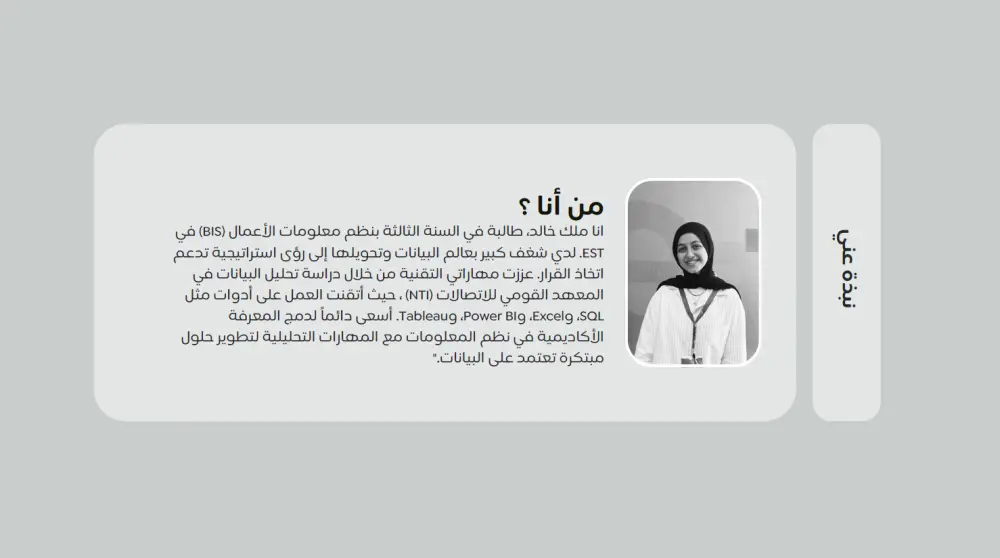 نبذة عني

من أنا ؟

انا ملك خالد، طالبة في السنة الثالثة بنظم معلومات الأعمال (BIS) في EST. لدي شغف كبير بعالم البيانات وتحويلها إلى رؤى استراتيجية تدعم اتخاذ القرار. عززت مهاراتي التقنية من خلال دراسة تحليل البيانات في المعهد القومي للاتصالات (NTI) ، حيث أتقنت العمل على أدوات مثل SQL، Excelg، Power BIg، Tableaug. أسعى دائماً لدمج المعرفة الأكاديمية في نظم المعلومات مع المهارات التحليلية لتطوير حلول مبتكرة تعتمد على البيانات."